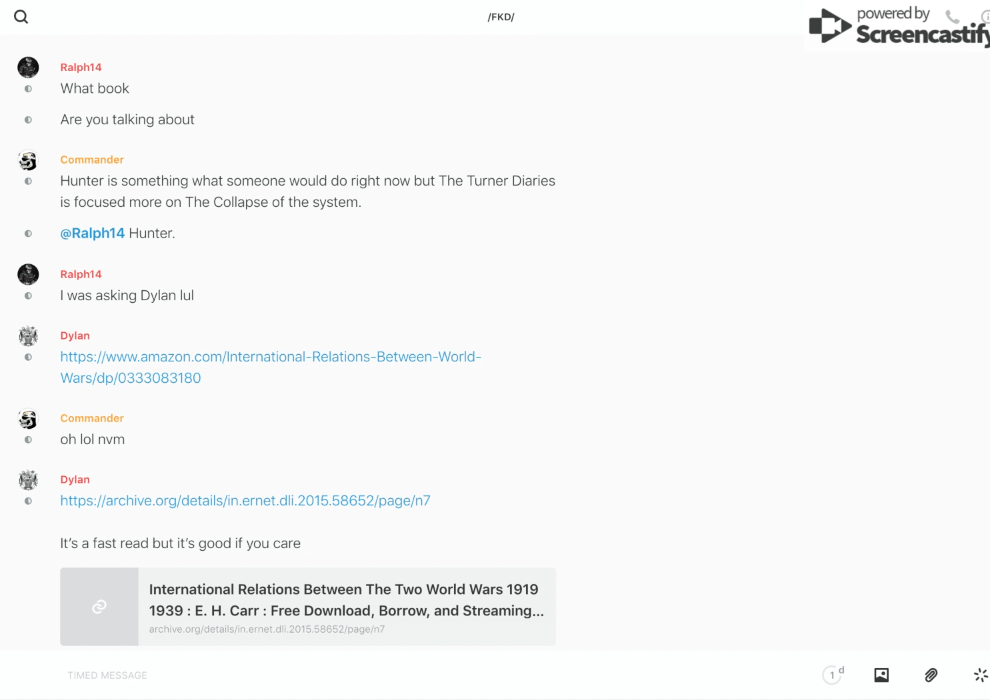 /FKD/

powered by Screencastify

Ralph14
What book

Are you talking about

Commander
Hunter is something what someone would do right now but The Turner Diaries is focused more on The Collapse of the system.

@Ralph14 Hunter.

Ralph14
I was asking Dylan lul

Dylan
https://www.amazon.com/International-Relations-Between-World-Wars/dp/0333083180

Commander
oh lol nvm

Dylan
https://archive.org/details/in.ernet.dli.2015.58652/page/n7

It's a fast read but it's good if you care

International Relations Between The Two World Wars 1919 1939 : E. H. Carr : Free Download, Borrow, and Streaming...
archive.org/details/in.ernet.dli.2015.58652/page/n7

TIMED MESSAGE

1 d